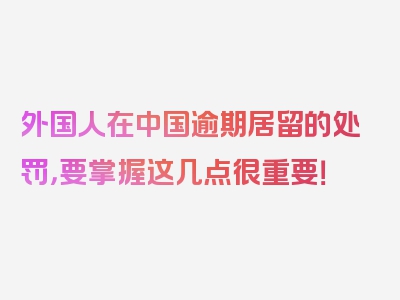 外国人在中国逾期居留的处罚,要掌握这几点很重要!